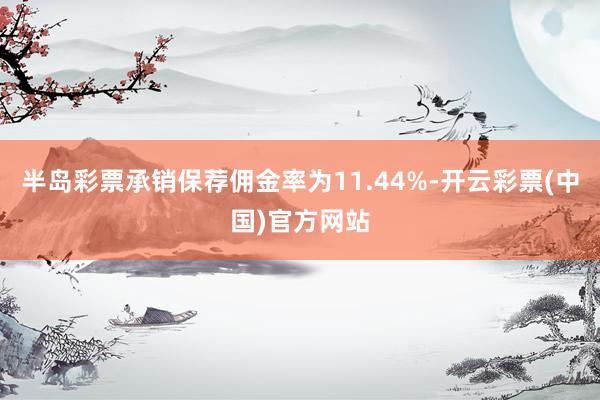 半岛彩票承销保荐佣金率为11.44%-开云彩票(中国)官方网站